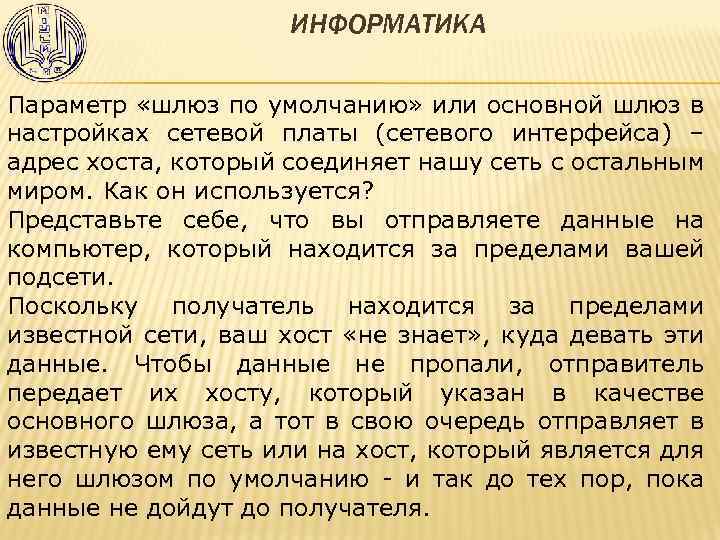 ИНФОРМАТИКА

Параметр «шлюз по умолчанию» или основной шлюз в настройках сетевой платы (сетевого интерфейса) – адрес хоста, который соединяет нашу сеть с остальным миром. Как он используется?

Представьте себе, что вы отправляете данные на компьютер, который находится за пределами вашей подсети.

Поскольку получатель находится за пределами известной сети, ваш хост «не знает», куда девать эти данные. Чтобы данные не пропали, отправитель передает их хосту, который указан в качестве основного шлюза, а тот в свою очередь отправляет в известную ему сеть или на хост, который является для него шлюзом по умолчанию - и так до тех пор, пока данные не дойдут до получателя.